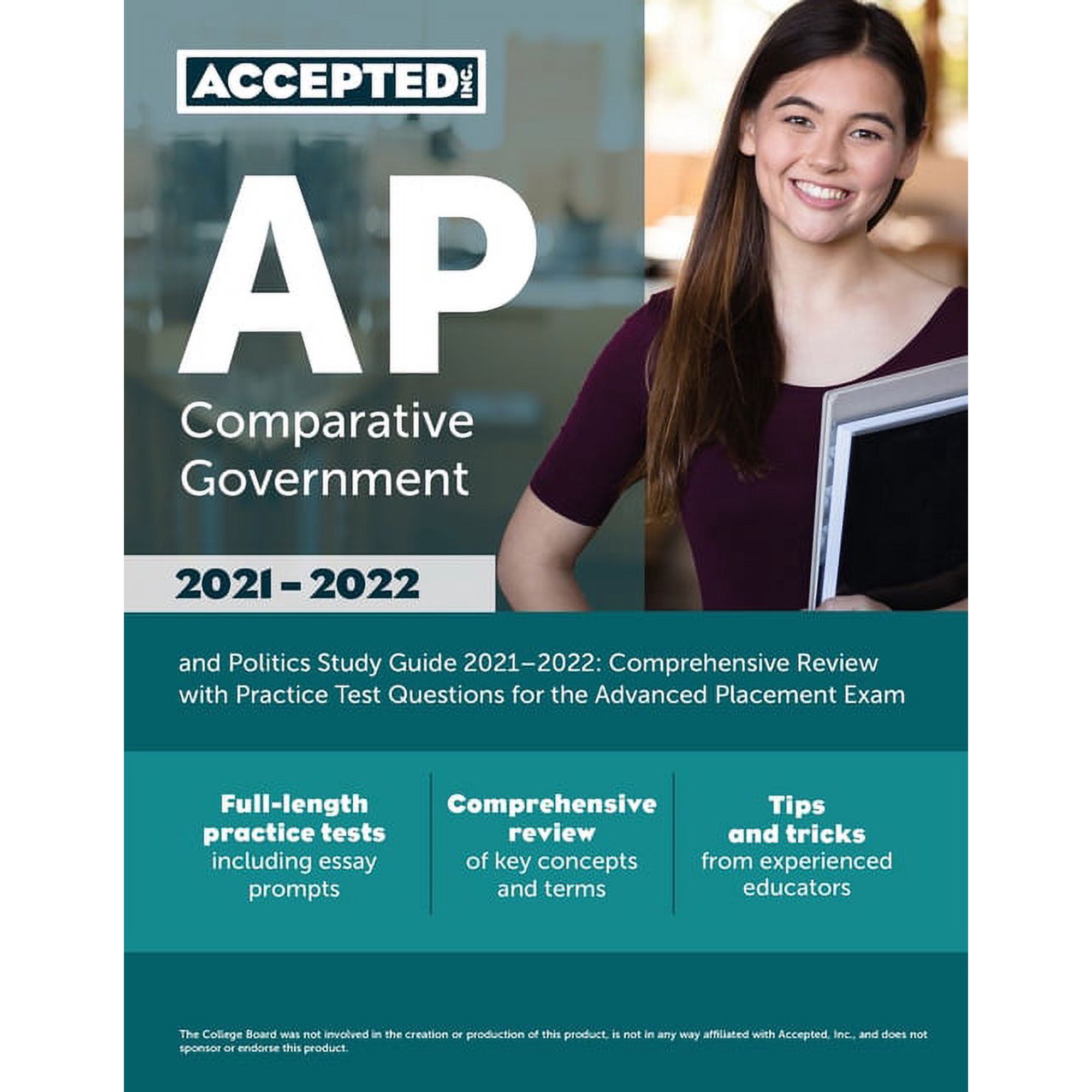 ACCEPTED INC.

AP

Comparative Government

2021 - 2022

and Politics Study Guide 2021–2022: Comprehensive Review with Practice Test Questions for the Advanced Placement Exam

Full-length practice tests including essay prompts

Comprehensive review of key concepts and terms

Tips and tricks from experienced educators

The College Board was not involved in the creation or production of this product, is not in any way affiliated with Accepted, Inc., and does not sponsor or endorse this product.